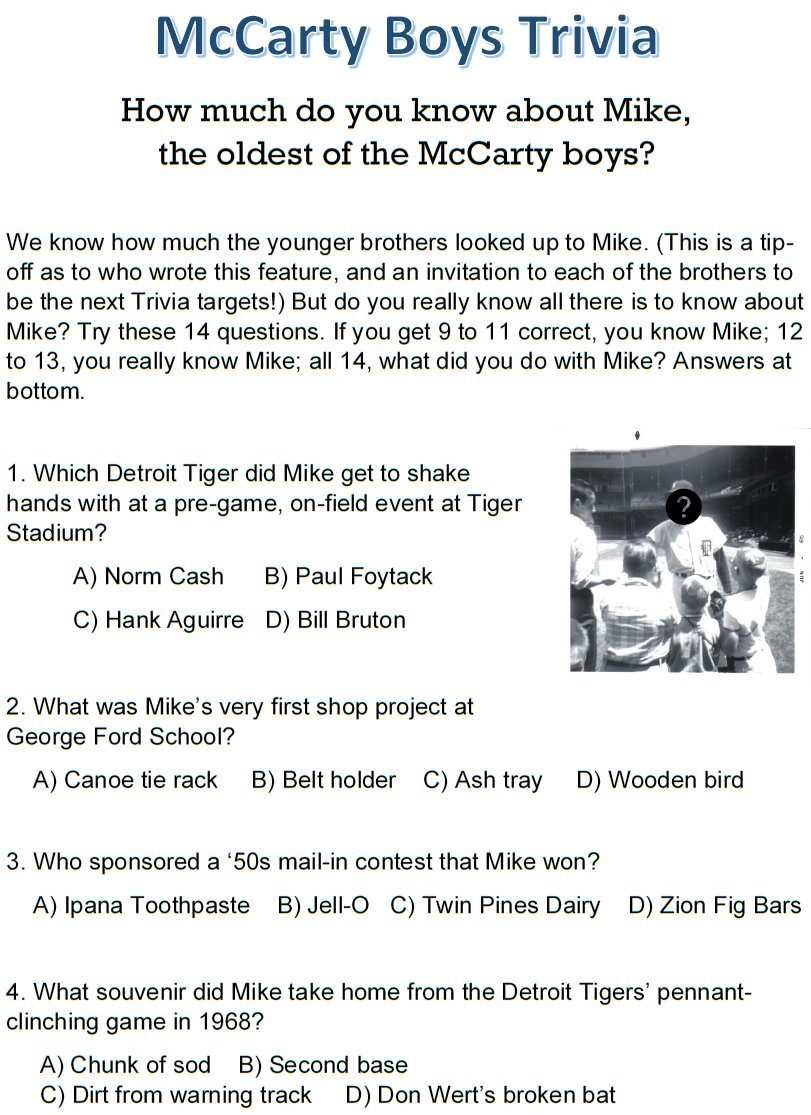 McCarty Boys Trivia

How much do you know about Mike, the oldest of the McCarty boys?

We know how much the younger brothers looked up to Mike. (This is a tip-off as to who wrote this feature, and an invitation to each of the brothers to be the next Trivia targets!) But do you really know all there is to know about Mike? Try these 14 questions. If you get 9 to 11 correct, you know Mike; 12 to 13, you really know Mike; all 14, what did you do with Mike? Answers at bottom.

1. Which Detroit Tiger did Mike get to shake hands with at a pre-game, on-field event at Tiger Stadium?

A) Norm Cash B) Paul Foytack

C) Hank Aguirre D) Bill Bruton

?

2. What was Mike's very first shop project at George Ford School?

A) Canoe tie rack B) Belt holder C) Ash tray D) Wooden bird

3. Who sponsored a '50s mail-in contest that Mike won?

A) Ipana Toothpaste B) Jell-O C) Twin Pines Dairy D) Zion Fig Bars

4. What souvenir did Mike take home from the Detroit Tigers' pennant-clinching game in 1968?

A) Chunk of sod B) Second base
C) Dirt from warning track D) Don Wert's broken bat